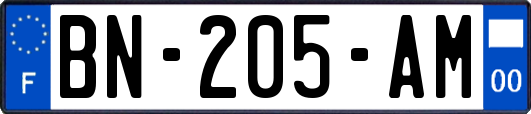 F
BN-205-AM
00